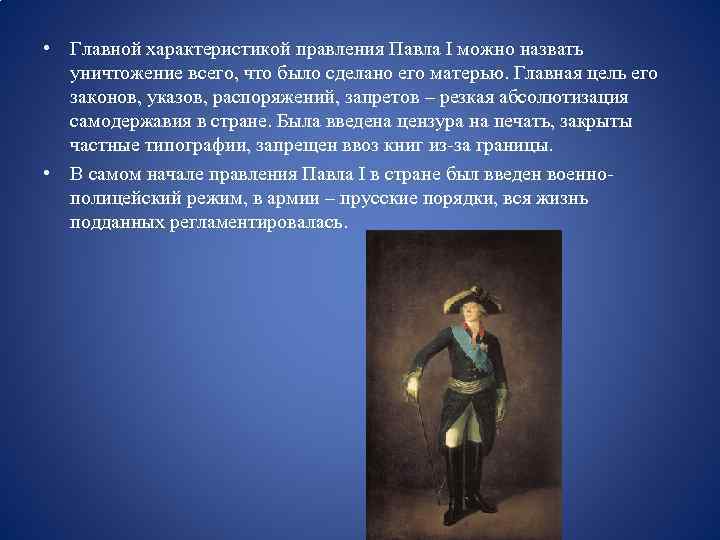 • Главной характеристикой правления Павла I можно назвать уничтожение всего, что было сделано его матерью. Главная цель его законов, указов, распоряжений, запретов – резкая абсолютизация самодержавия в стране. Была введена цензура на печать, закрыты частные типографии, запрещен ввоз книг из-за границы.

• В самом начале правления Павла I в стране был введен военно-полицейский режим, в армии – прусские порядки, вся жизнь подданных регламентировалась.